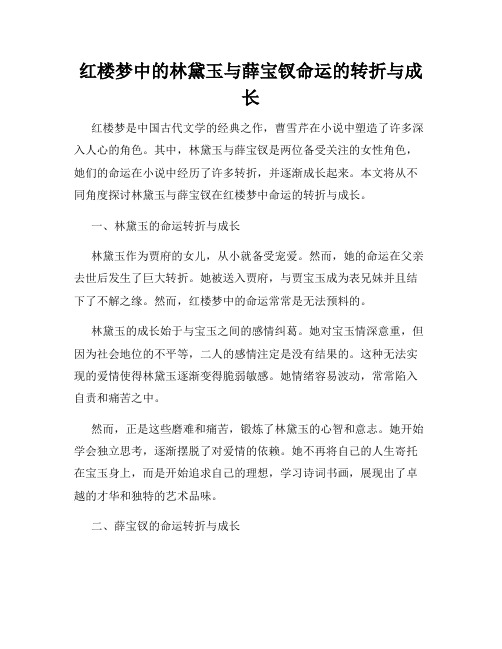 红楼梦中的林黛玉与薛宝钗命运的转折与成长

红楼梦是中国古代文学的经典之作，曹雪芹在小说中塑造了许多深入人心的角色。其中，林黛玉与薛宝钗是两位备受关注的女性角色，她们的命运在小说中经历了许多转折，并逐渐成长起来。本文将从不同角度探讨林黛玉与薛宝钗在红楼梦中命运的转折与成长。

一、林黛玉的命运转折与成长

林黛玉作为贾府的女儿，从小就备受宠爱。然而，她的命运在父亲去世后发生了巨大转折。她被送入贾府，与贾宝玉成为表兄妹并且结下了不解之缘。然而，红楼梦中的命运常常是无法预料的。

林黛玉的成长始于与宝玉之间的感情纠葛。她对宝玉情深意重，但因为社会地位的不平等，二人的感情注定是没有结果的。这种无法实现的爱情使得林黛玉逐渐变得脆弱敏感。她情绪容易波动，常常陷入自责和痛苦之中。

然而，正是这些磨难和痛苦，锻炼了林黛玉的心智和意志。她开始学会独立思考，逐渐摆脱了对爱情的依赖。她不再将自己的人生寄托在宝玉身上，而是开始追求自己的理想，学习诗词书画，展现出了卓越的才华和独特的艺术品味。

二、薛宝钗的命运转折与成长